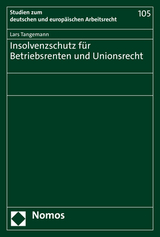 Studien zum
deutschen und europäischen Arbeitsrecht

105

Lars Tangemann

Insolvenzschutz für Betriebsrenten und Unionsrecht

Nomos